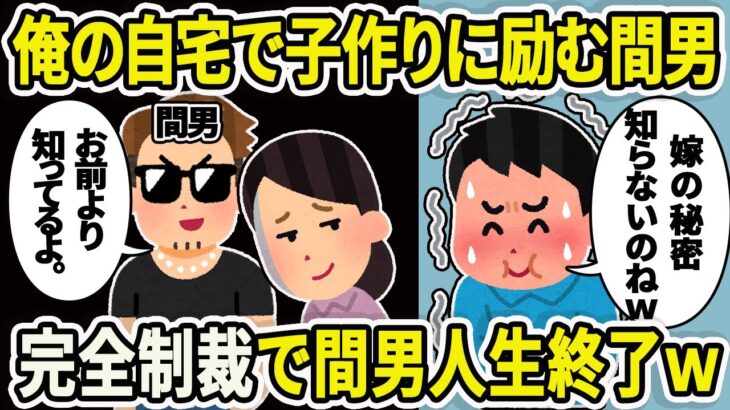 俺の自宅で子作りに励む間男

間男

お前より知ってるよ。

嫁の秘密知らないのねｗ

完全制裁で間男人生終了ｗ